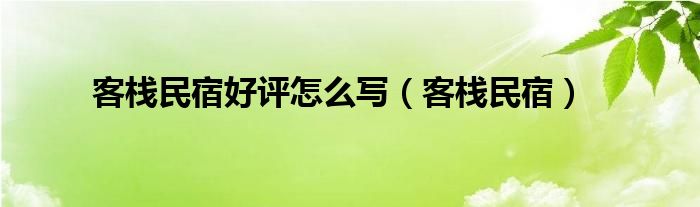 客栈民宿好评怎么写（客栈民宿）